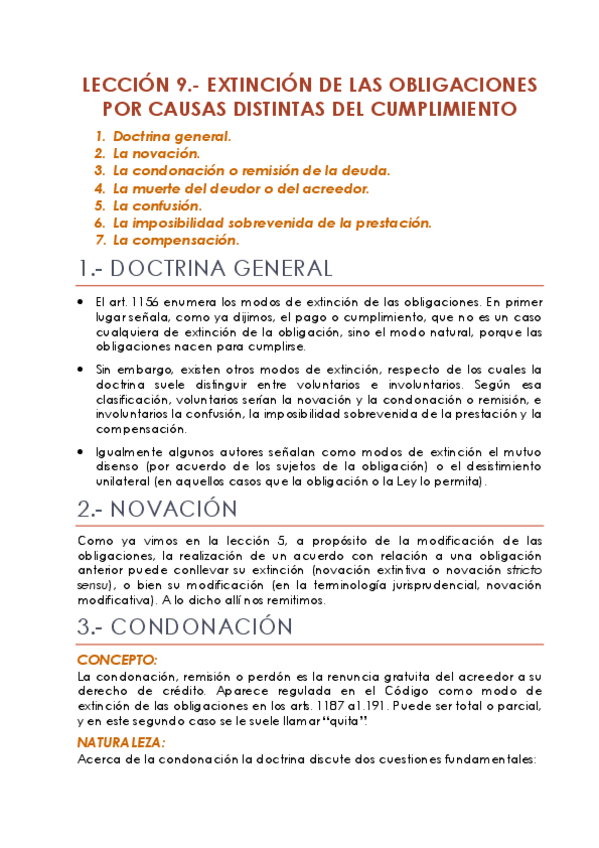 LECCIÓN 9.- EXTINCIÓN DE LAS OBLIGACIONES POR CAUSAS DISTINTAS DEL CUMPLIMIENTO

1. Doctrina general.
2. La novación.
3. La condonación o remisión de la deuda.
4. La muerte del deudor o del acreedor.
5. La confusión.
6. La imposibilidad sobrevenida de la prestación.
7. La compensación.

1.- DOCTRINA GENERAL

• El art. 1156 enumera los modos de extinción de las obligaciones. En primer lugar señala, como ya dijimos, el pago o cumplimiento, que no es un caso cualquiera de extinción de la obligación, sino el modo natural, porque las obligaciones nacen para cumplirse.

• Sin embargo, existen otros modos de extinción, respecto de los cuales la doctrina suele distinguir entre voluntarios e involuntarios. Según esa clasificación, voluntarios serían la novación y la condonación o remisión, e involuntarios la confusión, la imposibilidad sobrevenida de la prestación y la compensación.

• Igualmente algunos autores señalan como modos de extinción el mutuo disenso (por acuerdo de los sujetos de la obligación) o el desistimiento unilateral (en aquellos casos que la obligación o la Ley lo permita).

2.- NOVACIÓN

Como ya vimos en la lección 5, a propósito de la modificación de las obligaciones, la realización de un acuerdo con relación a una obligación anterior puede conllevar su extinción (novación extintiva o novación stricto sensu), o bien su modificación (en la terminología jurisprudencial, novación modificativa). A lo dicho allí nos remitimos.

3.- CONDONACIÓN

CONCEPTO:
La condonación, remisión o perdón es la renuncia gratuita del acreedor a su derecho de crédito. Aparece regulada en el Código como modo de extinción de las obligaciones en los arts. 1187 a1.191. Puede ser total o parcial, y en este segundo caso se le suele llamar "quita".

NATURALEZA:
Acerca de la condonación la doctrina discute dos cuestiones fundamentales: